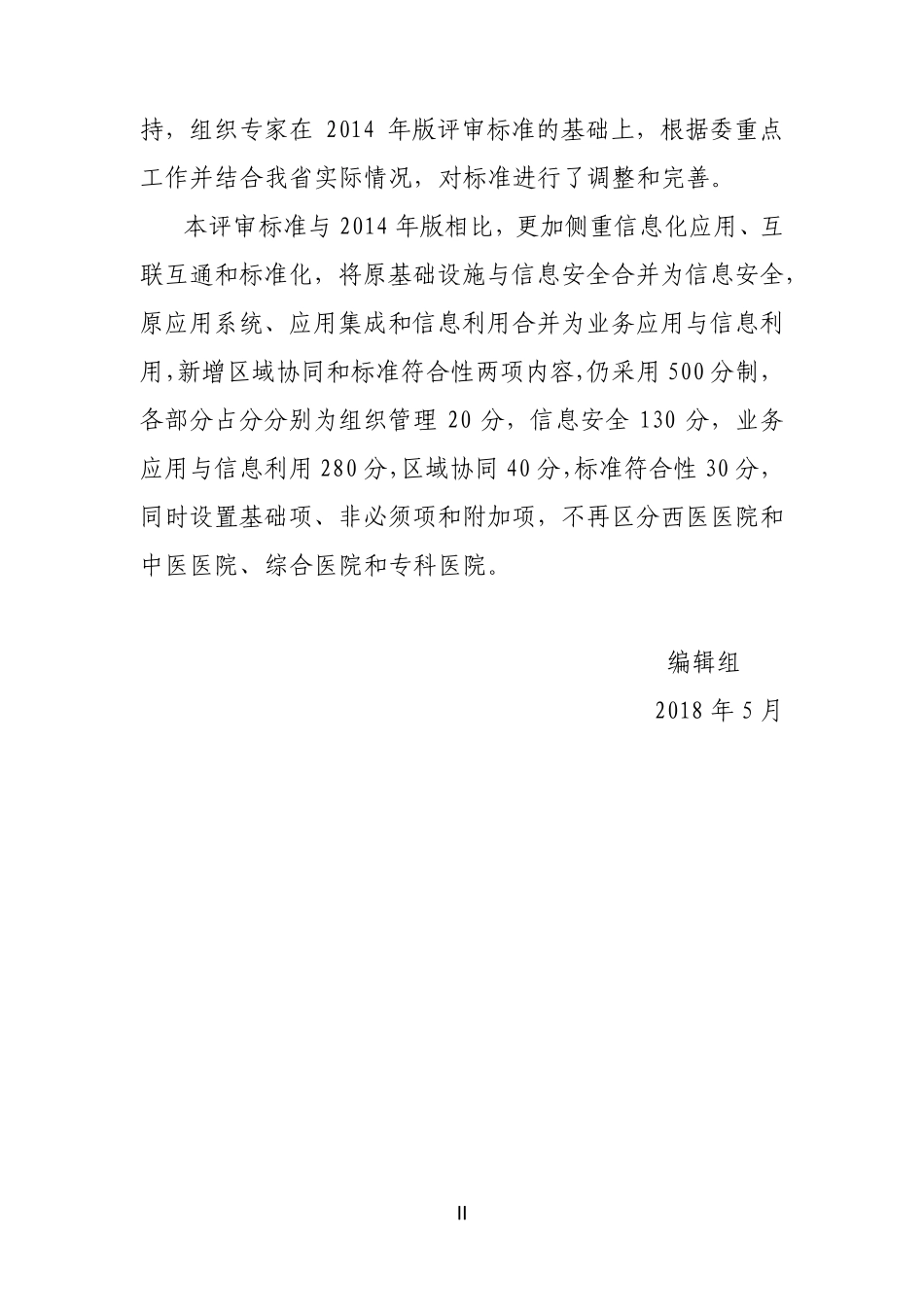 持，组织专家在 2014 年版评审标准的基础上，根据委重点工作并结合我省实际情况，对标准进行了调整和完善。

本评审标准与 2014 年版相比，更加侧重信息化应用、互联互通和标准化，将原基础设施与信息安全合并为信息安全，原应用系统、应用集成和信息利用合并为业务应用与信息利用，新增区域协同和标准符合性两项内容，仍采用 500 分制，各部分占分分别为组织管理 20 分，信息安全 130 分，业务应用与信息利用 280 分，区域协同 40 分，标准符合性 30 分，同时设置基础项、非必须项和附加项，不再区分西医医院和中医医院、综合医院和专科医院。

编辑组
2018 年 5 月

II